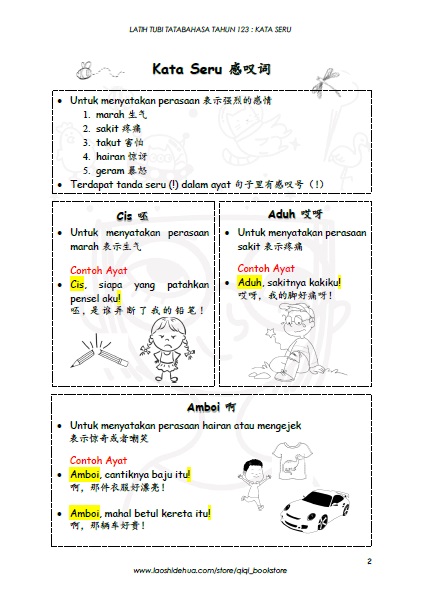 LATIH TUBI TATABAHASA TAHUN 123 : KATA SERU

Kata Seru 感叹词

• Untuk menyatakan perasaan 表示强烈的感情
1. marah 生气
2. sakit 疼痛
3. takut 害怕
4. hairan 惊讶
5. geram 暴怒
• Terdapat tanda seru (!) dalam ayat 句子里有感叹号（!）

Cis 呸
• Untuk menyatakan perasaan marah 表示生气

Contoh Ayat
• Cis, siapa yang patahkan pensel aku!
呸，是谁弄断了我的铅笔！

Aduh 哎呀
• Untuk menyatakan perasaan sakit 表示疼痛

Contoh Ayat
• Aduh, sakitnya kakiku!
哎呀，我的脚好痛呀！

Amboi 啊
• Untuk menyatakan perasaan hairan atau mengejek
表示惊奇或者嘲笑

Contoh Ayat
• Amboi, cantiknya baju itu!
啊，那件衣服好漂亮！

• Amboi, mahal betul kereta itu!
啊，那辆车好贵！

2

www.laoshidehua.com/store/qiqi_bookstore